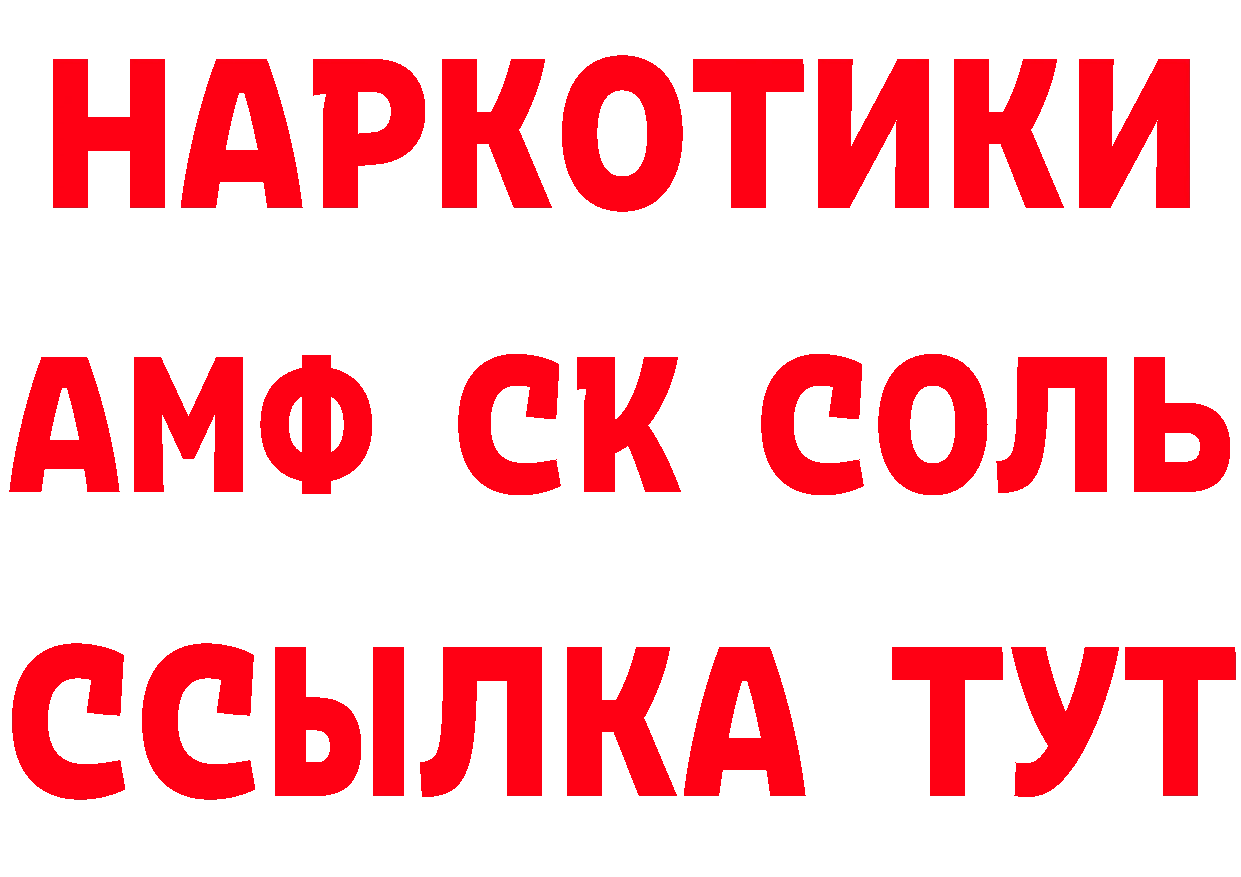 НАРКОТИКИ

АМФ СК СОЛЬ

ССЫЛКА ТУТ